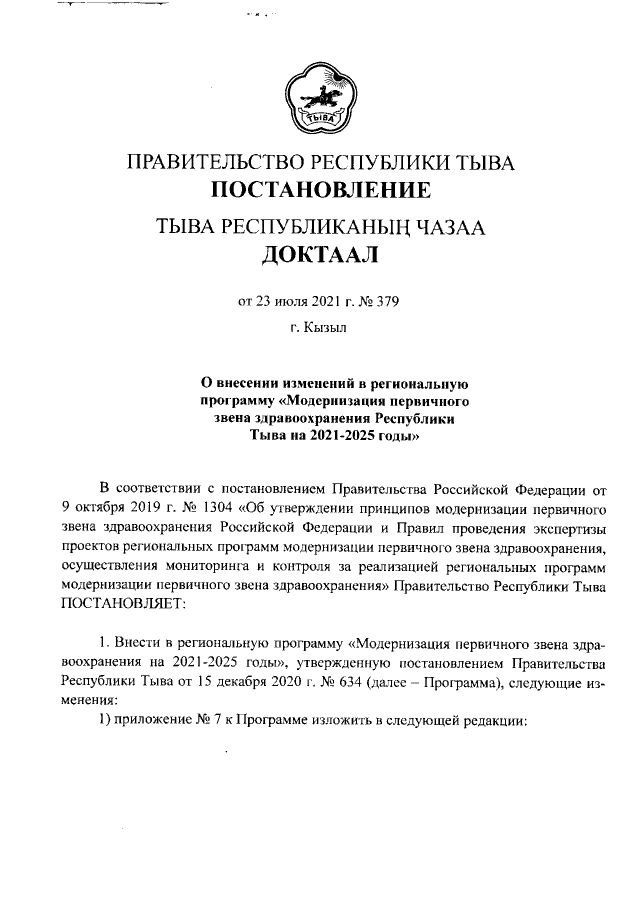 ТЫВА

ПРАВИТЕЛЬСТВО РЕСПУБЛИКИ ТЫВА
ПОСТАНОВЛЕНИЕ

ТЫВА РЕСПУБЛИКАНЫҢ ЧАЗАА
ДОКТААЛ

от 23 июля 2021 г. № 379

г. Кызыл

О внесении изменений в региональную программу «Модернизация первичного звена здравоохранения Республики Тыва на 2021-2025 годы»

В соответствии с постановлением Правительства Российской Федерации от 9 октября 2019 г. № 1304 «Об утверждении принципов модернизации первичного звена здравоохранения Российской Федерации и Правил проведения экспертизы проектов региональных программ модернизации первичного звена здравоохранения, осуществления мониторинга и контроля за реализацией региональных программ модернизации первичного звена здравоохранения» Правительство Республики Тыва ПОСТАНОВЛЯЕТ:

1. Внести в региональную программу «Модернизация первичного звена здравоохранения на 2021-2025 годы», утвержденную постановлением Правительства Республики Тыва от 15 декабря 2020 г. № 634 (далее – Программа), следующие изменения:

1) приложение № 7 к Программе изложить в следующей редакции: